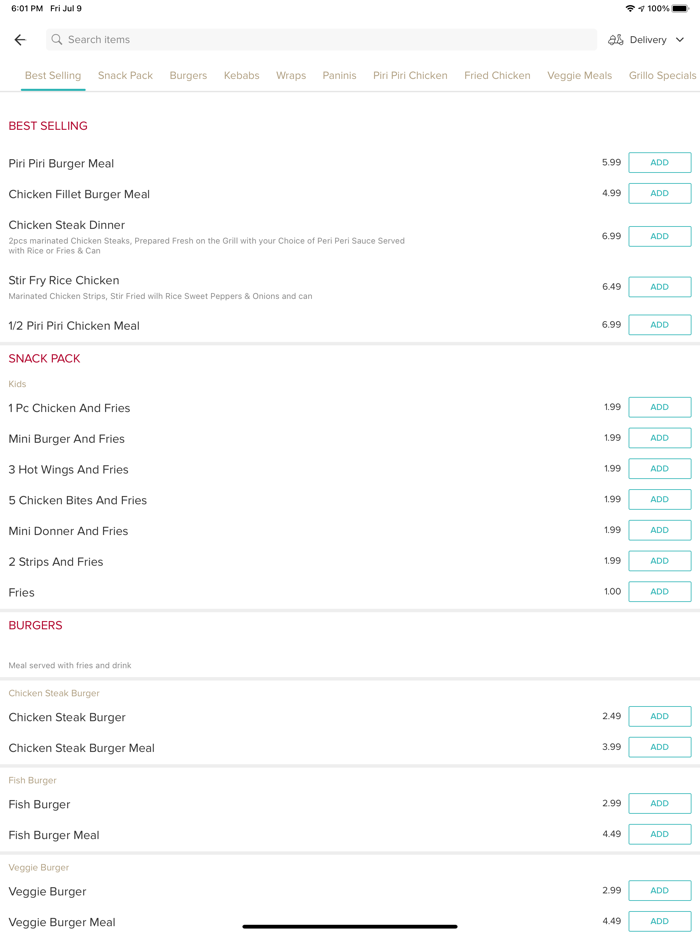 6:01 PM Fri Jul 9

100%

Search items

Delivery

Best Selling Snack Pack Burgers Kebabs Wraps Paninis Piri Piri Chicken Fried Chicken Veggie Meals Grillo Specials

BEST SELLING

Piri Piri Burger Meal 5.99 ADD

Chicken Fillet Burger Meal 4.99 ADD

Chicken Steak Dinner
2pcs marinated Chicken Steaks, Prepared Fresh on the Grill with your Choice of Peri Peri Sauce Served with Rice or Fries & Can 6.99 ADD

Stir Fry Rice Chicken
Marinated Chicken Strips, Stir Fried wilh Rice Sweet Peppers & Onions and can 6.49 ADD

1/2 Piri Piri Chicken Meal 6.99 ADD

SNACK PACK

Kids

1 Pc Chicken And Fries 1.99 ADD

Mini Burger And Fries 1.99 ADD

3 Hot Wings And Fries 1.99 ADD

5 Chicken Bites And Fries 1.99 ADD

Mini Donner And Fries 1.99 ADD

2 Strips And Fries 1.99 ADD

Fries 1.00 ADD

BURGERS

Meal served with fries and drink

Chicken Steak Burger

Chicken Steak Burger 2.49 ADD

Chicken Steak Burger Meal 3.99 ADD

Fish Burger

Fish Burger 2.99 ADD

Fish Burger Meal 4.49 ADD

Veggie Burger

Veggie Burger 2.99 ADD

Veggie Burger Meal 4.49 ADD